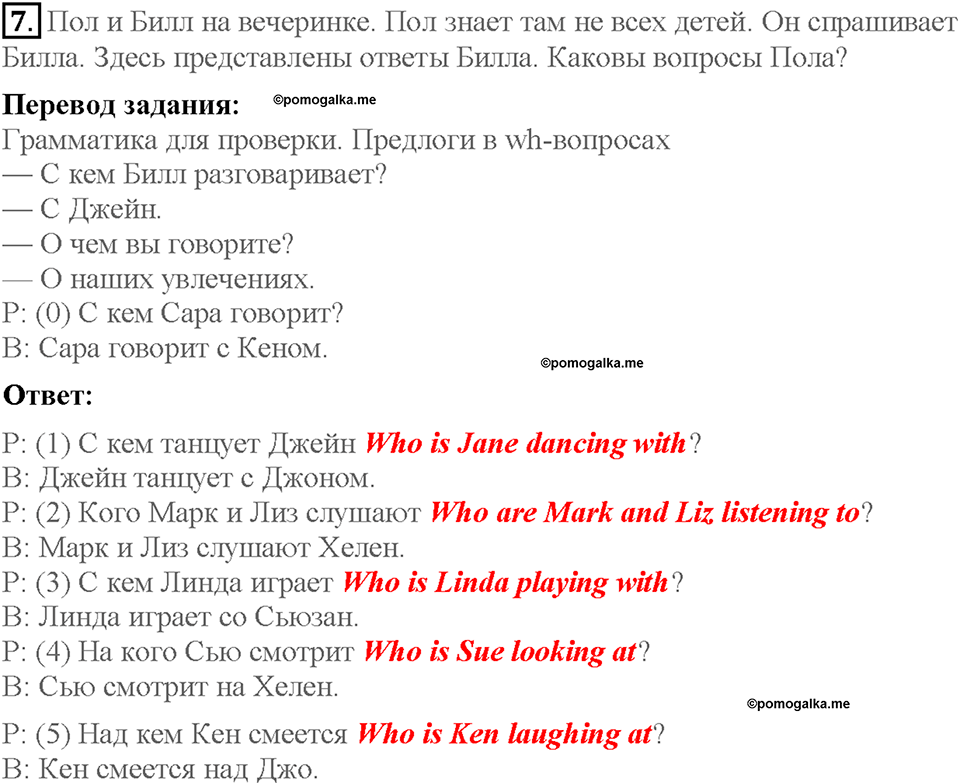 7. Пол и Билл на вечеринке. Пол знает там не всех детей. Он спрашивает Билла. Здесь представлены ответы Билла. Каковы вопросы Пола?

Перевод задания: ©pomogalka.me

Грамматика для проверки. Предлоги в wh-вопросах
— С кем Билл разговаривает?
— С Джейн.
— О чем вы говорите?
— О наших увлечениях.
P: (0) С кем Сара говорит?
B: Сара говорит с Кеном.

©pomogalka.me

Ответ:

P: (1) С кем танцует Джейн Who is Jane dancing with?
B: Джейн танцует с Джоном.
P: (2) Кого Марк и Лиз слушают Who are Mark and Liz listening to?
B: Марк и Лиз слушают Хелен.
P: (3) С кем Линда играет Who is Linda playing with?
B: Линда играет со Сьюзан.
P: (4) На кого Сью смотрит Who is Sue looking at?
B: Сью смотрит на Хелен.

©pomogalka.me

P: (5) Над кем Кен смеется Who is Ken laughing at?
B: Кен смеется над Джо.